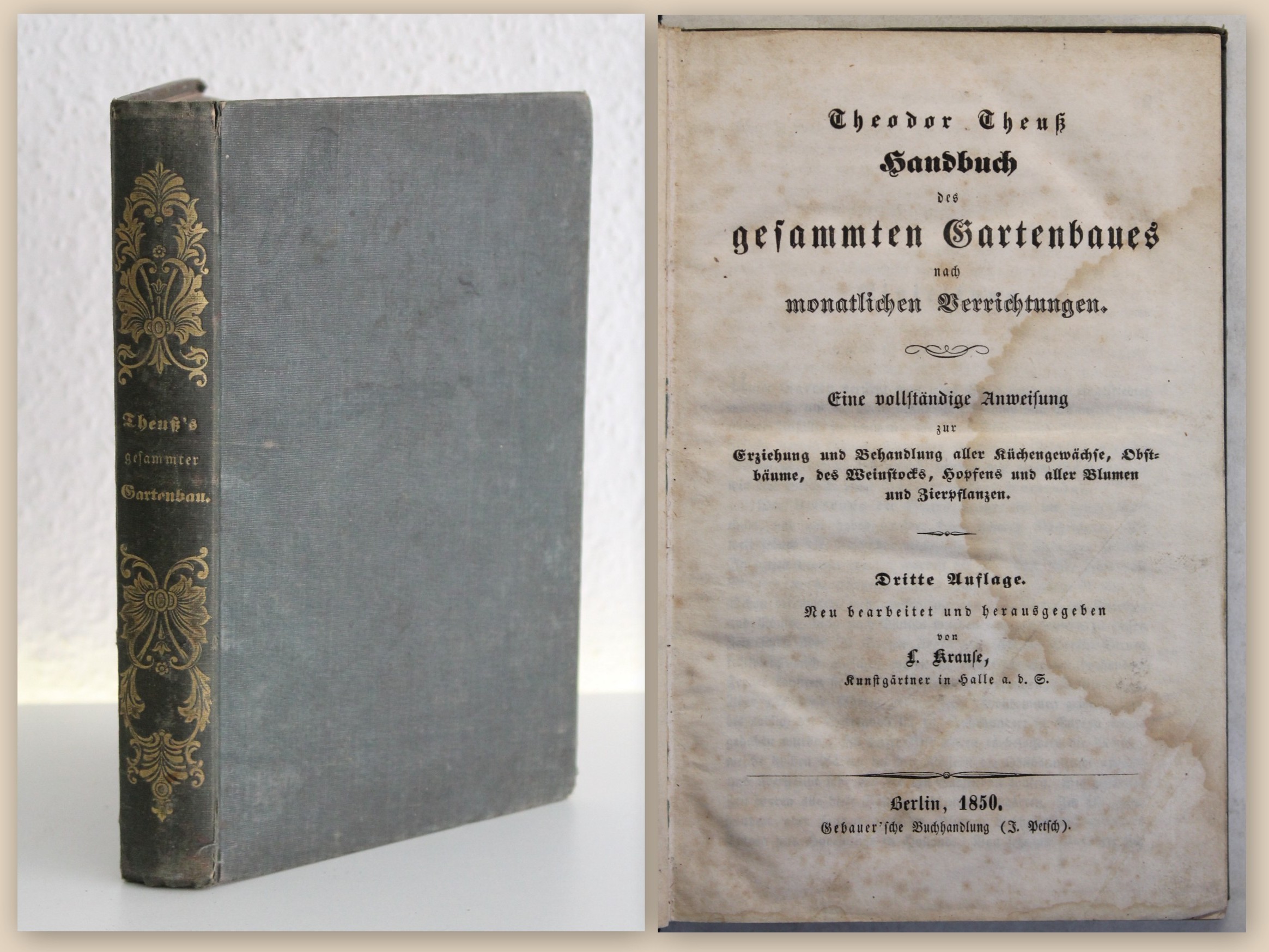 Theuß's
gesammter
Gartenbau.

Theodor Theuß
Handbuch
des
gesammten Gartenbaues
nach
monatlichen Verrichtungen.

Eine vollständige Anweisung
zur
Erziehung und Behandlung aller Küchengewächse, Obstbäume, des Weinstocks, Hopfens und aller Blumen und Zierpflanzen.

Dritte Auflage.
Neu bearbeitet und herausgegeben
von
L. Krause,
Kunstgärtner in Halle a. d. S.

Berlin, 1850.
Gebauer'sche Buchhandlung (J. Petsch).